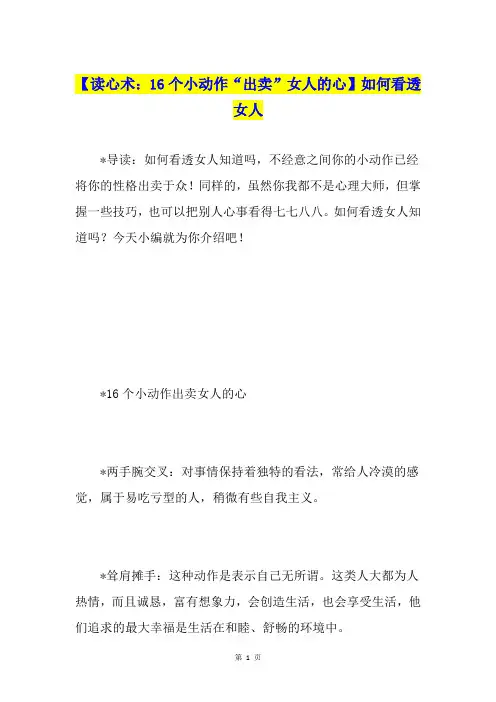 【读心术：16个小动作“出卖”女人的心】如何看透女人

*导读：如何看透女人知道吗，不经意之间你的小动作已经将你的性格出卖于众！同样的，虽然你我都不是心理大师，但掌握一些技巧，也可以把别人心事看得七七八八。如何看透女人知道吗？今天小编就为你介绍吧！

*16个小动作出卖女人的心

*两手腕交叉：对事情保持着独特的看法，常给人冷漠的感觉，属于易吃亏型的人，稍微有些自我主义。

*耸肩摊手：这种动作是表示自己无所谓。这类人大都为人热情，而且诚恳，富有想象力，会创造生活，也会享受生活，他们追求的最大幸福是生活在和睦、舒畅的环境中。

第 1 页